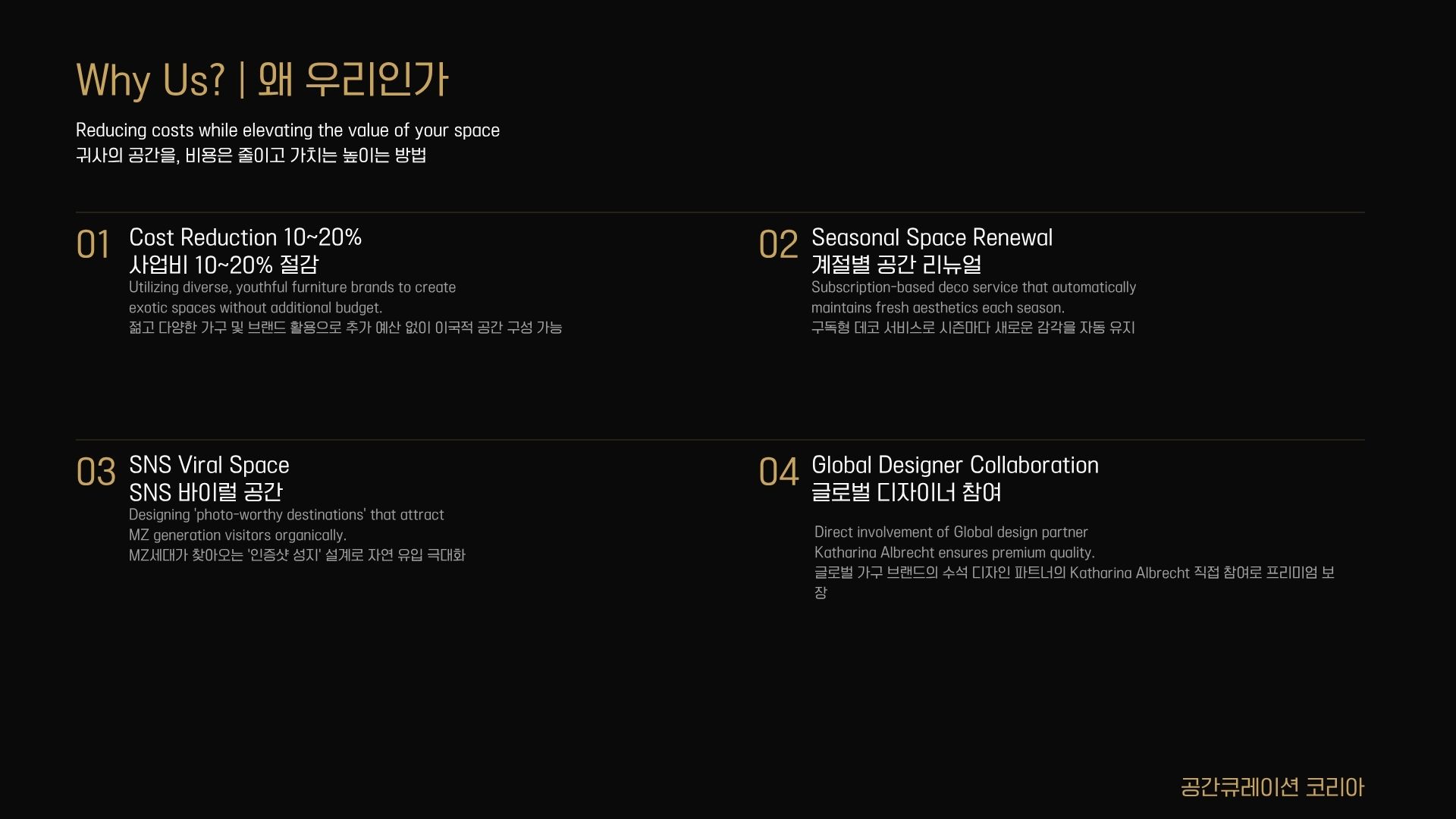 Why Us? | 왜 우리인가

Reducing costs while elevating the value of your space
귀사의 공간을, 비용은 줄이고 가치는 높이는 방법

01 Cost Reduction 10~20%
사업비 10~20% 절감

Utilizing diverse, youthful furniture brands to create exotic spaces without additional budget.
젊고 다양한 가구 및 브랜드 활용으로 추가 예산 없이 이국적 공간 구성 가능

02 Seasonal Space Renewal
계절별 공간 리뉴얼

Subscription-based deco service that automatically maintains fresh aesthetics each season.
구독형 데코 서비스로 시즌마다 새로운 감각을 자동 유지

03 SNS Viral Space
SNS 바이럴 공간

Designing 'photo-worthy destinations' that attract MZ generation visitors organically.
MZ세대가 찾아오는 '인증샷 성지' 설계로 자연 유입 극대화

04 Global Designer Collaboration
글로벌 디자이너 참여

Direct involvement of Global design partner Katharina Albrecht ensures premium quality.
글로벌 가구 브랜드의 수석 디자인 파트너의 Katharina Albrecht 직접 참여로 프리미엄 보장

공간큐레이션 코리아